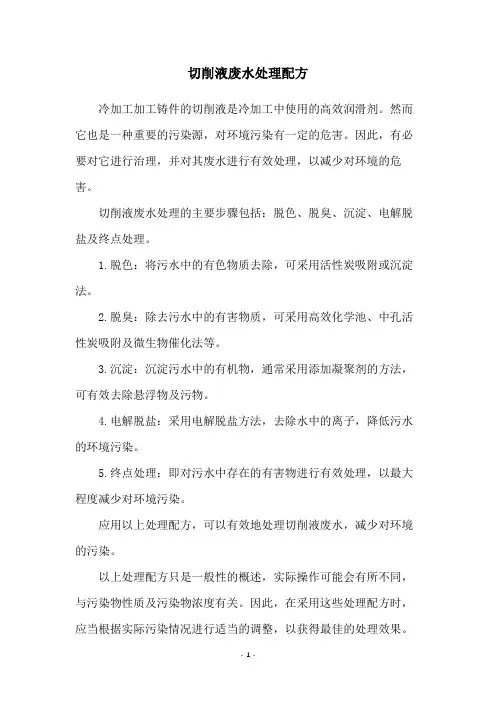 切削液废水处理配方

冷加工加工铸件的切削液是冷加工中使用的高效润滑剂。然而它也是一种重要的污染源，对环境污染有一定的危害。因此，有必要对它进行治理，并对其废水进行有效处理，以减少对环境的危害。

切削液废水处理的主要步骤包括：脱色、脱臭、沉淀、电解脱盐及终点处理。

1.脱色：将污水中的有色物质去除，可采用活性炭吸附或沉淀法。

2.脱臭：除去污水中的有害物质，可采用高效化学池、中孔活性炭吸附及微生物催化法等。

3.沉淀：沉淀污水中的有机物，通常采用添加凝聚剂的方法，可有效去除悬浮物及污物。

4.电解脱盐：采用电解脱盐方法，去除水中的离子，降低污水的环境污染。

5.终点处理：即对污水中存在的有害物进行有效处理，以最大程度减少对环境污染。

应用以上处理配方，可以有效地处理切削液废水，减少对环境的污染。

以上处理配方只是一般性的概述，实际操作可能会有所不同，与污染物性质及污染物浓度有关。因此，在采用这些处理配方时，应当根据实际污染情况进行适当的调整，以获得最佳的处理效果。

- 1 -